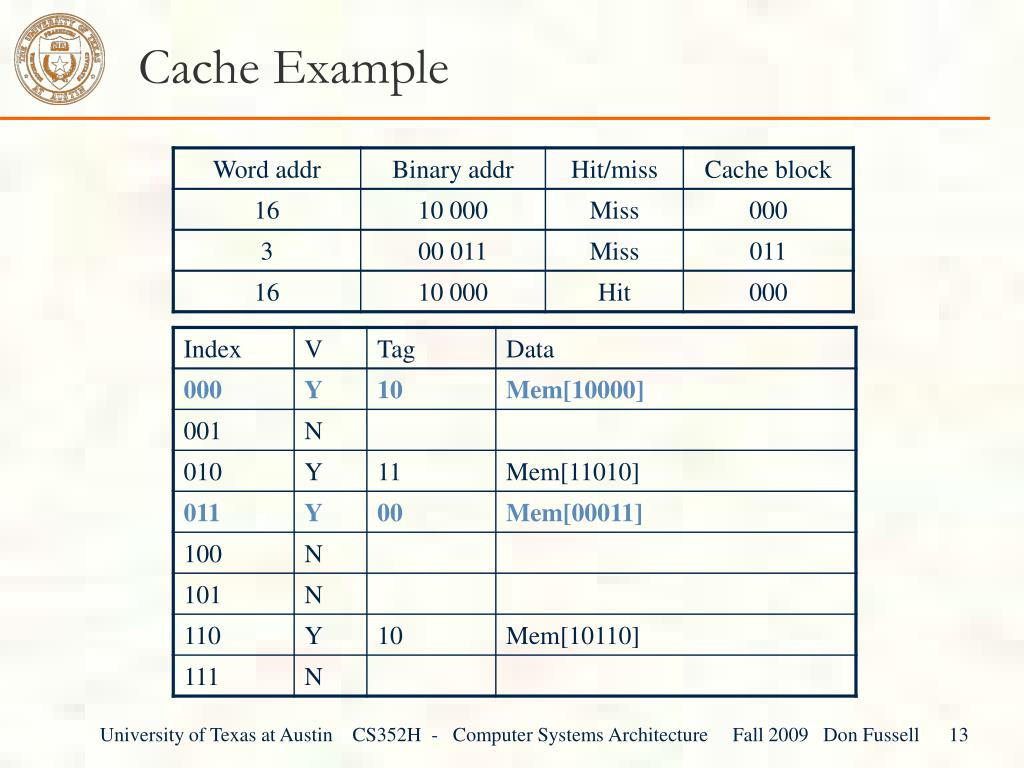 Cache Example

| Word addr | Binary addr | Hit/miss | Cache block |
|---|---|---|---|
| 16 | 10 000 | Miss | 000 |
| 3 | 00 011 | Miss | 011 |
| 16 | 10 000 | Hit | 000 |

| Index | V | Tag | Data |
|---|---|---|---|
| 000 | Y | 10 | Mem[10000] |
| 001 | N | | |
| 010 | Y | 11 | Mem[11010] |
| 011 | Y | 00 | Mem[00011] |
| 100 | N | | |
| 101 | N | | |
| 110 | Y | 10 | Mem[10110] |
| 111 | N | | |

University of Texas at Austin CS352H - Computer Systems Architecture Fall 2009 Don Fussell 13